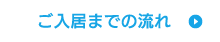 ご入居までの流れ